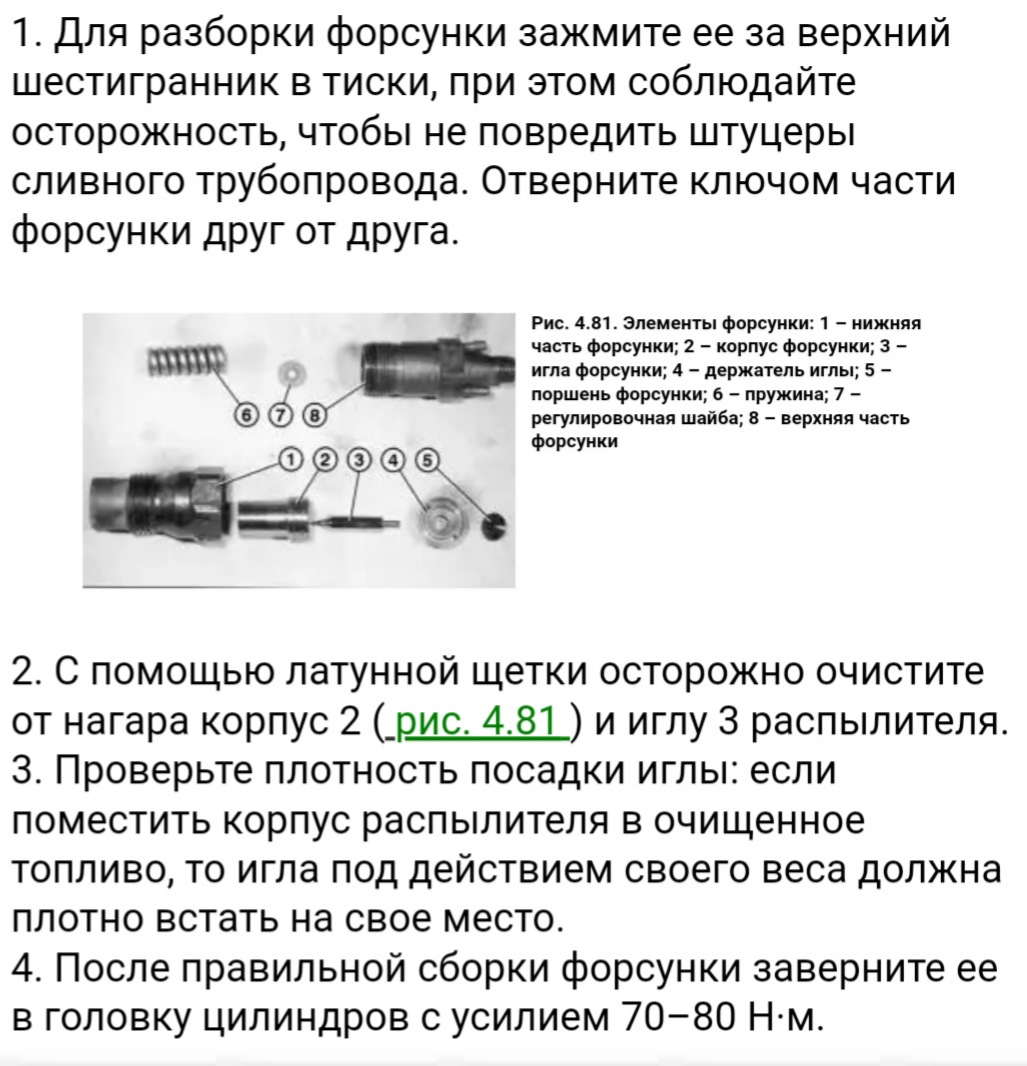 1. Для разборки форсунки зажмите ее за верхний шестигранник в тиски, при этом соблюдайте осторожность, чтобы не повредить штуцеры сливного трубопровода. Отверните ключом части форсунки друг от друга.

6 7 8

1 2 3 4 5

Рис. 4.81. Элементы форсунки: 1 – нижняя часть форсунки; 2 – корпус форсунки; 3 – игла форсунки; 4 – держатель иглы; 5 – поршень форсунки; 6 – пружина; 7 – регулировочная шайба; 8 – верхняя часть форсунки

2. С помощью латунной щетки осторожно очистите от нагара корпус 2 ( рис. 4.81 ) и иглу 3 распылителя.
3. Проверьте плотность посадки иглы: если поместить корпус распылителя в очищенное топливо, то игла под действием своего веса должна плотно встать на свое место.
4. После правильной сборки форсунки заверните ее в головку цилиндров с усилием 70–80 Н·м.